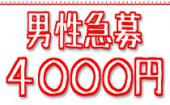 男性急募
４０００円